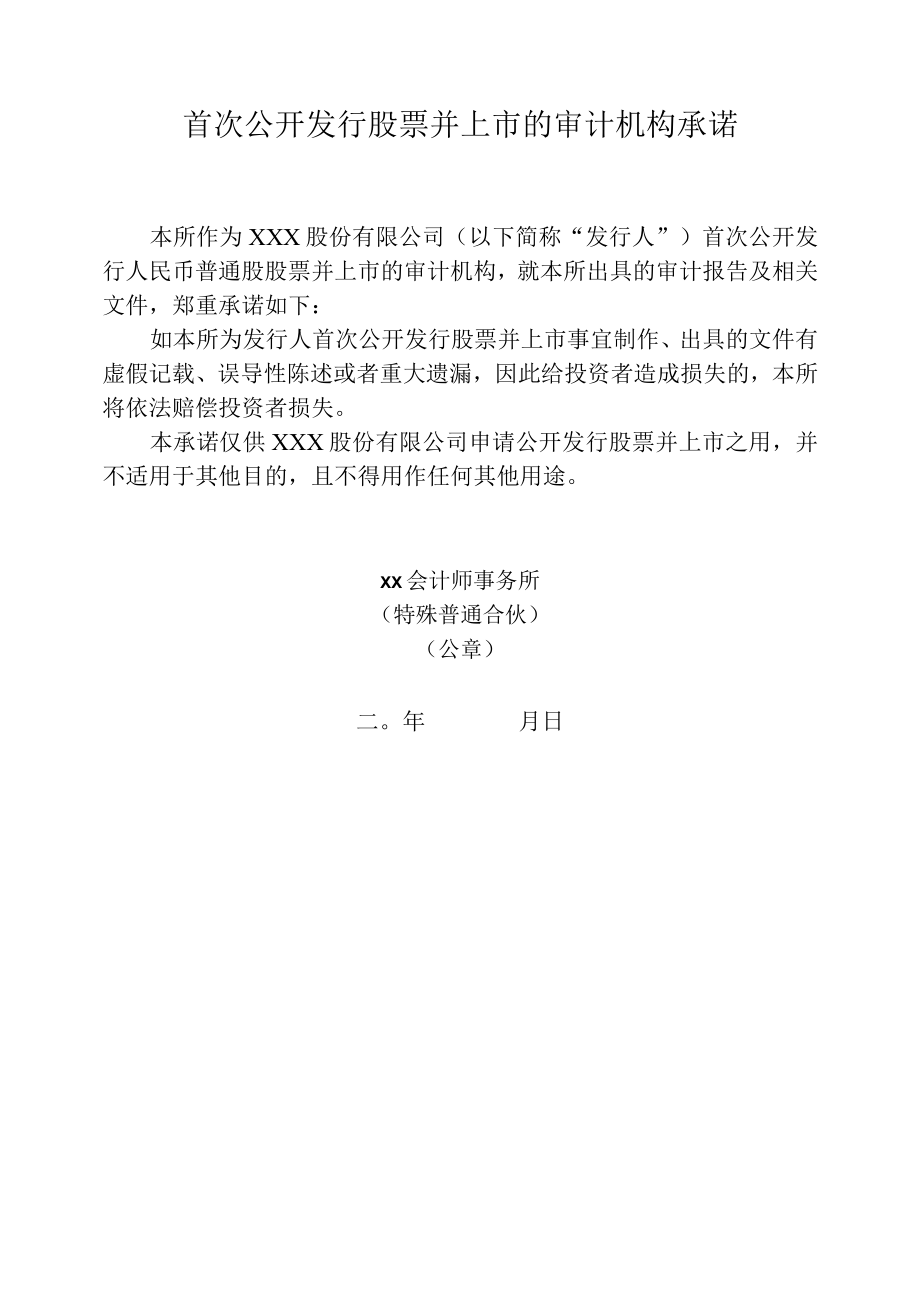 首次公开发行股票并上市的审计机构承诺

本所作为XXX股份有限公司（以下简称“发行人”）首次公开发行人民币普通股股票并上市的审计机构，就本所出具的审计报告及相关文件，郑重承诺如下：

如本所为发行人首次公开发行股票并上市事宜制作、出具的文件有虚假记载、误导性陈述或者重大遗漏，因此给投资者造成损失的，本所将依法赔偿投资者损失。

本承诺仅供XXX股份有限公司申请公开发行股票并上市之用，并不适用于其他目的，且不得用作任何其他用途。

xx会计师事务所
（特殊普通合伙）
（公章）

二。年　　月日